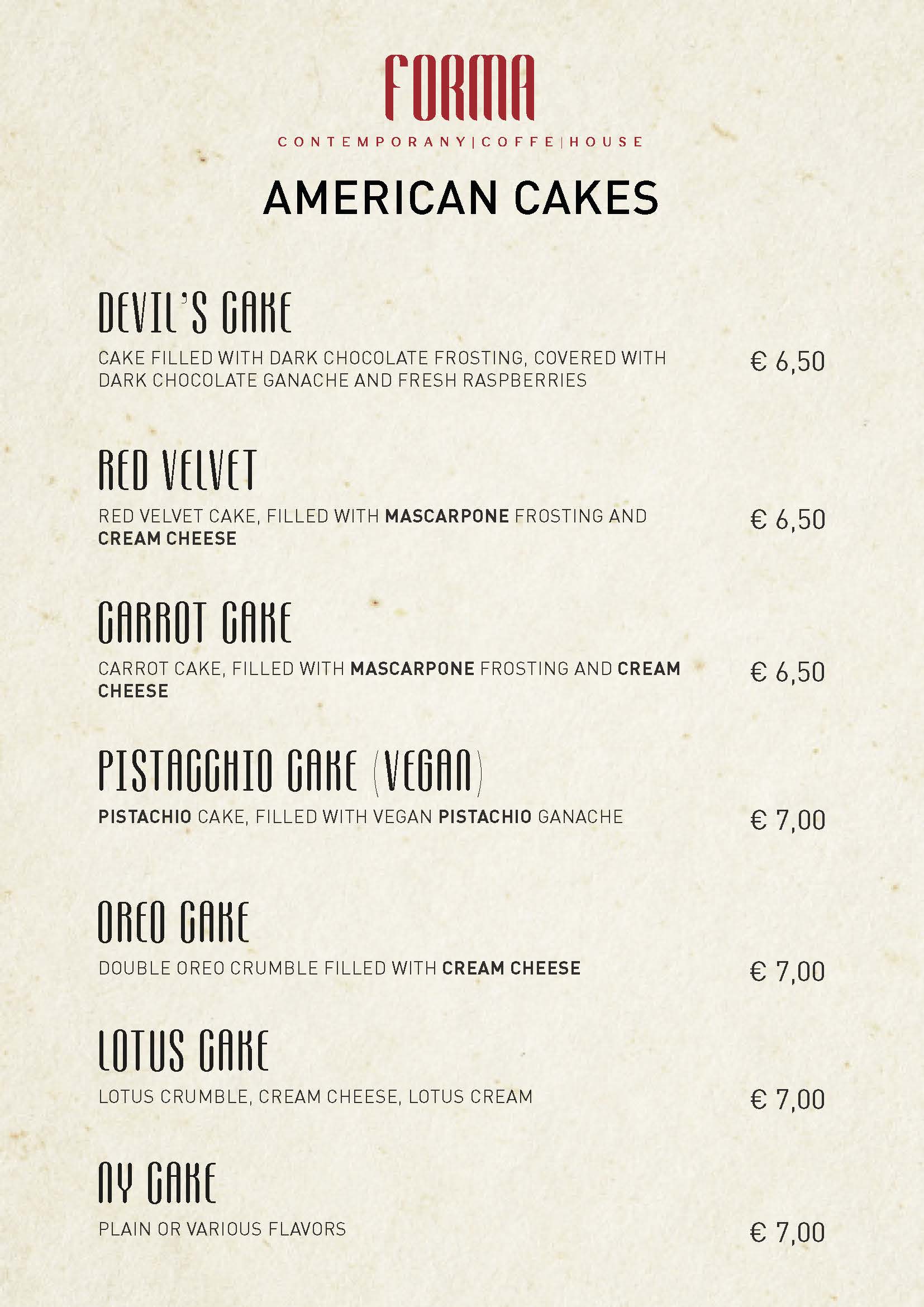 FORMA
CONTEMPORANY|COFFE|HOUSE

AMERICAN CAKES

DEVIL'S CAKE
CAKE FILLED WITH DARK CHOCOLATE FROSTING, COVERED WITH DARK CHOCOLATE GANACHE AND FRESH RASPBERRIES
€ 6,50

RED VELVET
RED VELVET CAKE, FILLED WITH MASCARPONE FROSTING AND CREAM CHEESE
€ 6,50

CARROT CAKE
CARROT CAKE, FILLED WITH MASCARPONE FROSTING AND CREAM CHEESE
€ 6,50

PISTACCHIO CAKE (VEGAN)
PISTACHIO CAKE, FILLED WITH VEGAN PISTACHIO GANACHE
€ 7,00

OREO CAKE
DOUBLE OREO CRUMBLE FILLED WITH CREAM CHEESE
€ 7,00

LOTUS CAKE
LOTUS CRUMBLE, CREAM CHEESE, LOTUS CREAM
€ 7,00

NY CAKE
PLAIN OR VARIOUS FLAVORS
€ 7,00